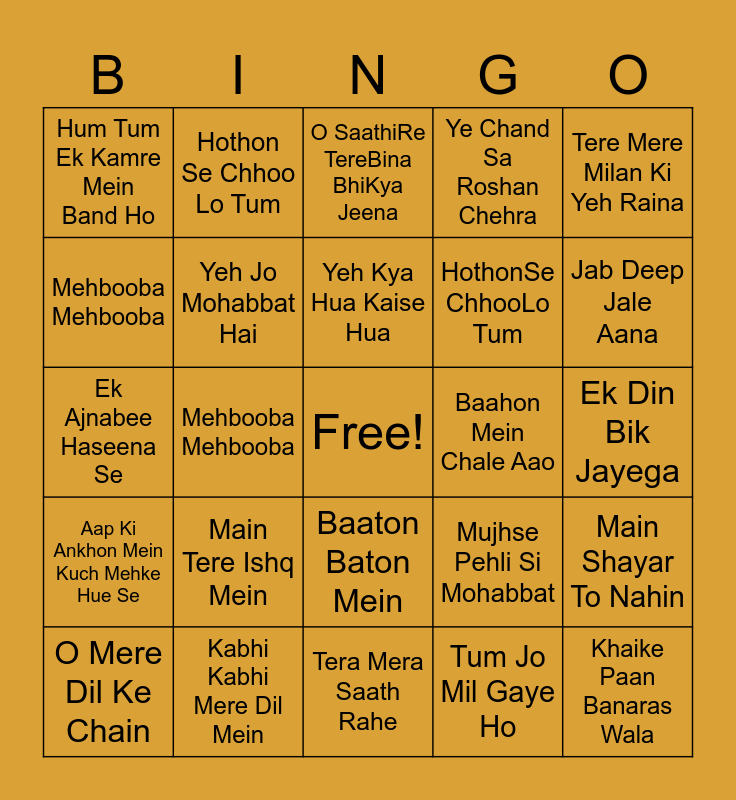 | B | I | N | G | O |
|---|---|---|---|---|
| Hum Tum Ek Kamre Mein Band Ho | Hothon Se Chhoo Lo Tum | O SaathiRe TereBina BhiKya Jeena | Ye Chand Sa Roshan Chehra | Tere Mere Milan Ki Yeh Raina |
| Mehbooba Mehbooba | Yeh Jo Mohabbat Hai | Yeh Kya Hua Kaise Hua | HothonSe ChhooLo Tum | Jab Deep Jale Aana |
| Ek Ajnabee Haseena Se | Mehbooba Mehbooba | Free! | Baahon Mein Chale Aao | Ek Din Bik Jayega |
| Aap Ki Ankhon Mein Kuch Mehke Hue Se | Main Tere Ishq Mein | Baaton Baton Mein | Mujhse Pehli Si Mohabbat | Main Shayar To Nahin |
| O Mere Dil Ke Chain | Kabhi Kabhi Mere Dil Mein | Tera Mera Saath Rahe | Tum Jo Mil Gaye Ho | Khaike Paan Banaras Wala |